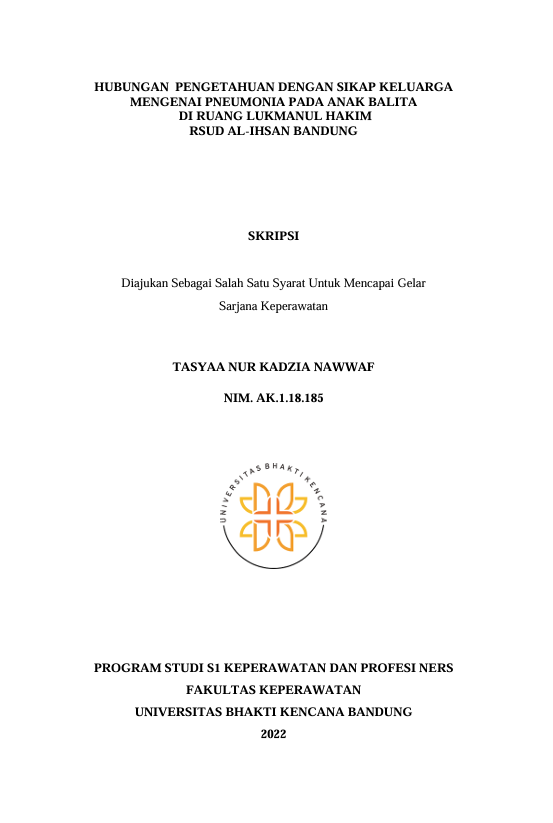 HUBUNGAN PENGETAHUAN DENGAN SIKAP KELUARGA MENGENAI PNEUMONIA PADA ANAK BALITA DI RUANG LUKMANUL HAKIM RSUD AL-IHSAN BANDUNG

SKRIPSI

Diajukan Sebagai Salah Satu Syarat Untuk Mencapai Gelar

Sarjana Keperawatan

TASYAA NUR KADZIA NAWWAF

NIM. AK.1.18.185

UNIVERSITAS BHAKTI KENCANA

PROGRAM STUDI S1 KEPERAWATAN DAN PROFESI NERS

FAKULTAS KEPERAWATAN

UNIVERSITAS BHAKTI KENCANA BANDUNG

2022